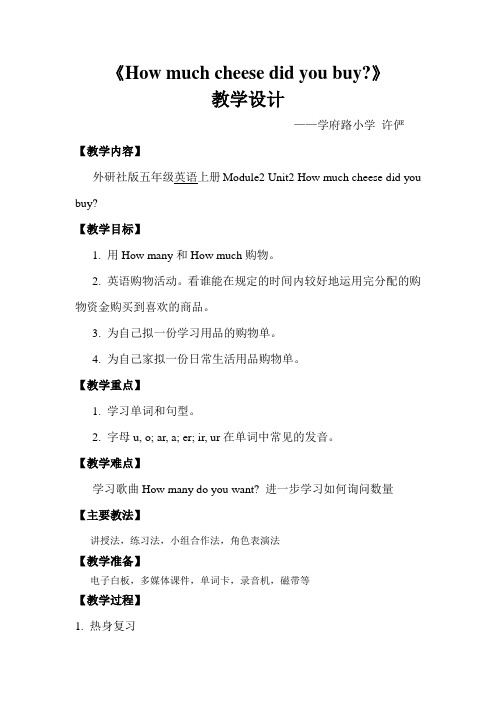 《How much cheese did you buy?》
教学设计

——学府路小学 许俨

【教学内容】

外研社版五年级英语上册 Module2 Unit2 How much cheese did you buy?

【教学目标】

1. 用 How many 和 How much 购物。

2. 英语购物活动。看谁能在规定的时间内较好地运用完分配的购物资金购买到喜欢的商品。

3. 为自己拟一份学习用品的购物单。

4. 为自己家拟一份日常生活用品购物单。

【教学重点】

1. 学习单词和句型。

2. 字母 u, o; ar, a; er; ir, ur 在单词中常见的发音。

【教学难点】

学习歌曲 How many do you want? 进一步学习如何询问数量

【主要教法】

讲授法，练习法，小组合作法，角色表演法

【教学准备】

电子白板，多媒体课件，单词卡，录音机，磁带等

【教学过程】

1. 热身复习